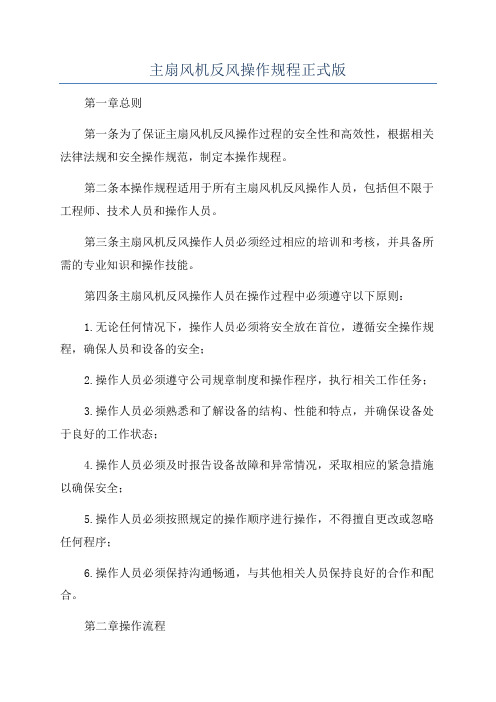 主扇风机反风操作规程正式版

第一章总则

第一条为了保证主扇风机反风操作过程的安全性和高效性，根据相关法律法规和安全操作规范，制定本操作规程。

第二条本操作规程适用于所有主扇风机反风操作人员，包括但不限于工程师、技术人员和操作人员。

第三条主扇风机反风操作人员必须经过相应的培训和考核，并具备所需的专业知识和操作技能。

第四条主扇风机反风操作人员在操作过程中必须遵守以下原则：

1.无论任何情况下，操作人员必须将安全放在首位，遵循安全操作规程，确保人员和设备的安全；

2.操作人员必须遵守公司规章制度和操作程序，执行相关工作任务；

3.操作人员必须熟悉和了解设备的结构、性能和特点，并确保设备处于良好的工作状态；

4.操作人员必须及时报告设备故障和异常情况，采取相应的紧急措施以确保安全；

5.操作人员必须按照规定的操作顺序进行操作，不得擅自更改或忽略任何程序；

6.操作人员必须保持沟通畅通，与其他相关人员保持良好的合作和配合。

第二章操作流程